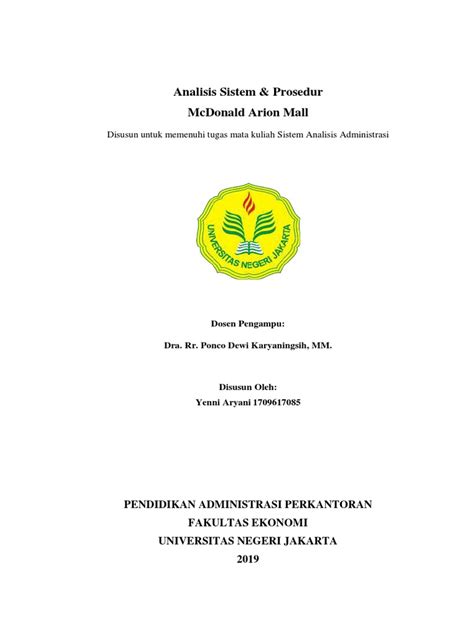 Analisis Sistem & Prosedur

McDonald Arion Mall

Disusun untuk memenuhi tugas mata kuliah Sistem Analisis Administrasi

UNIVERSITAS NEGERI JAKARTA

Dosen Pengampu:

Dra. Rr. Ponco Dewi Karyaningsih, MM.

Disusun Oleh:

Yenni Aryani 1709617085

PENDIDIKAN ADMINISTRASI PERKANTORAN

FAKULTAS EKONOMI

UNIVERSITAS NEGERI JAKARTA

2019